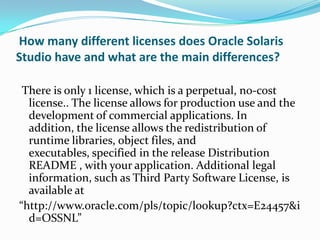 How many different licenses does Oracle Solaris Studio have and what are the main differences?

There is only 1 license, which is a perpetual, no-cost license.. The license allows for production use and the development of commercial applications. In addition, the license allows the redistribution of runtime libraries, object files, and executables, specified in the release Distribution README , with your application. Additional legal information, such as Third Party Software License, is available at

“http://www.oracle.com/pls/topic/lookup?ctx=E24457&id=OSSNL”